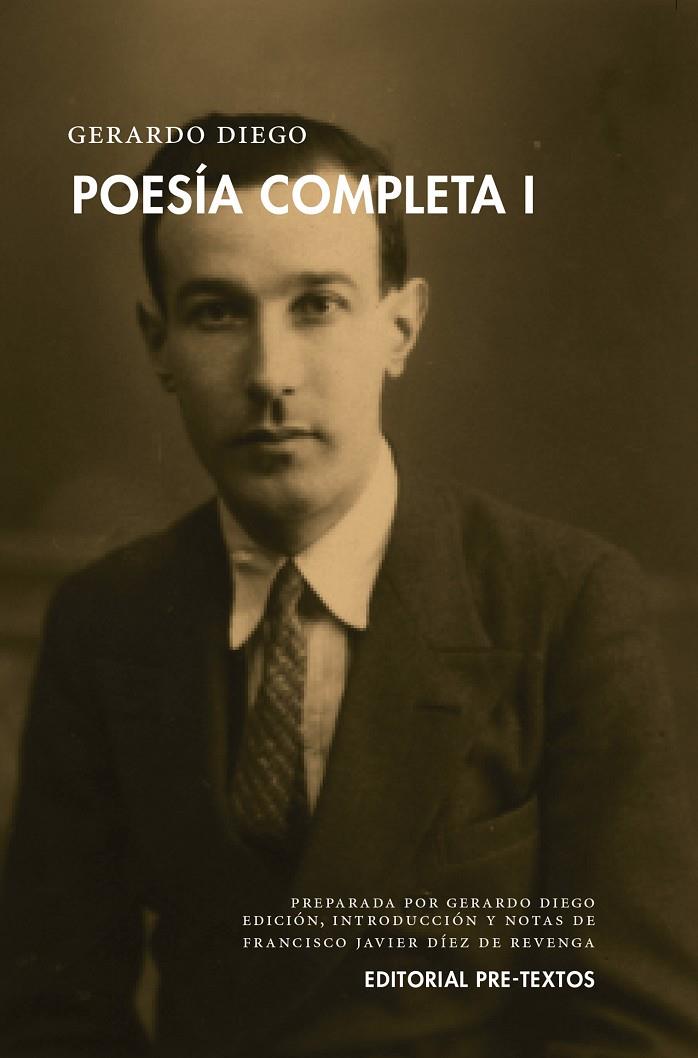 GERARDO DIEGO
POESÍA COMPLETA I

PREPARADA POR GERARDO DIEGO
EDICIÓN, INTRODUCCIÓN Y NOTAS DE
FRANCISCO JAVIER DÍEZ DE REVENGA

EDITORIAL PRE-TEXTOS